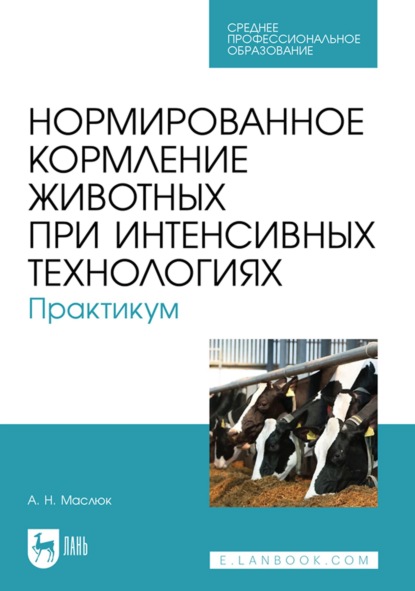 СРЕДНЕЕ ПРОФЕССИОНАЛЬНОЕ ОБРАЗОВАНИЕ

НОРМИРОВАННОЕ КОРМЛЕНИЕ ЖИВОТНЫХ ПРИ ИНТЕНСИВНЫХ ТЕХНОЛОГИЯХ

Практикум

А. Н. Маслюк

ЛАНЬ

E.LANBOOK.COM